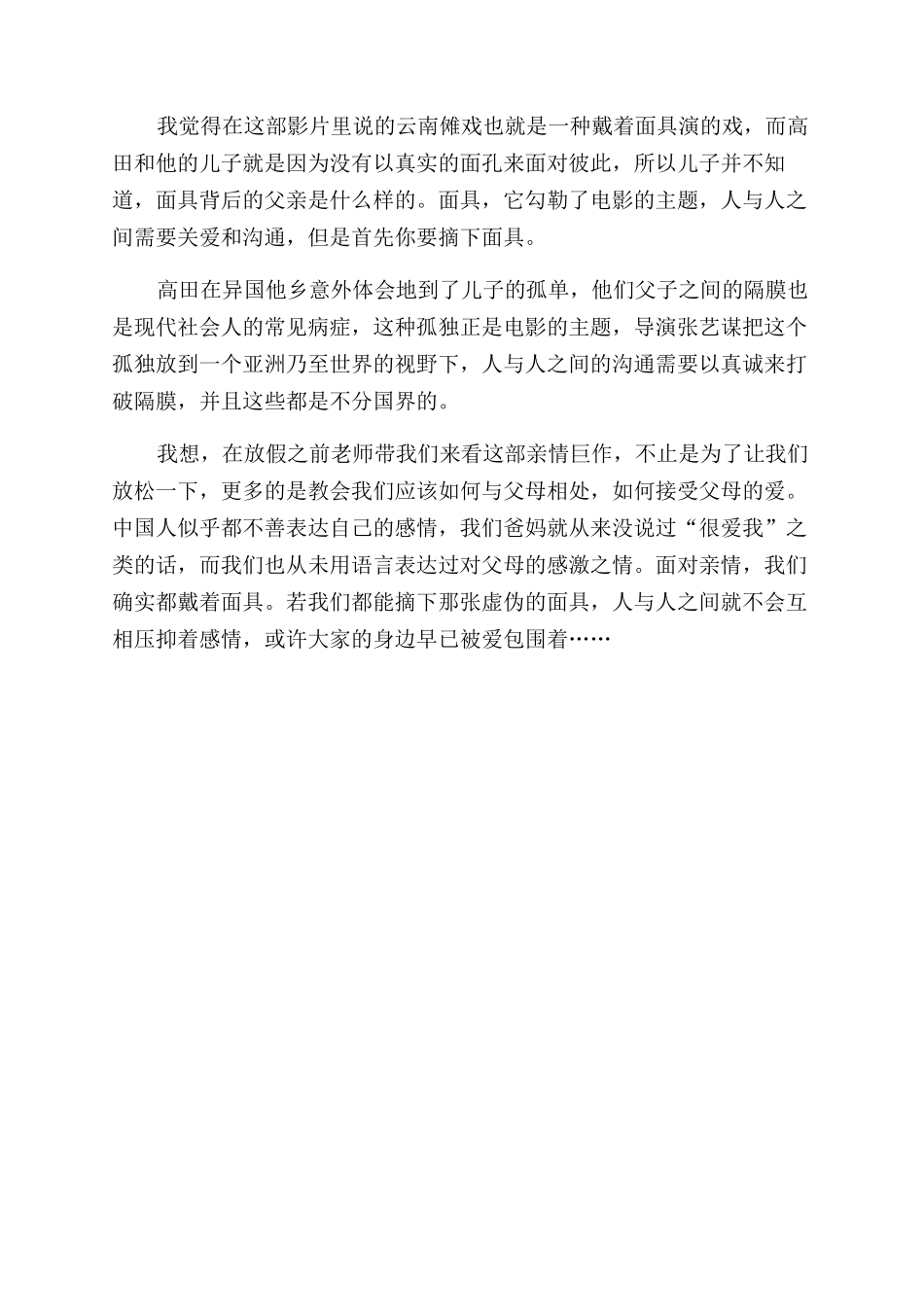 我觉得在这部影片里说的云南傩戏也就是一种戴着面具演的戏，而高田和他的儿子就是因为没有以真实的面孔来面对彼此，所以儿子并不知道，面具背后的父亲是什么样的。面具，它勾勒了电影的主题，人与人之间需要关爱和沟通，但是首先你要摘下面具。

高田在异国他乡意外体会地到了儿子的孤单，他们父子之间的隔膜也是现代社会人的常见病症，这种孤独正是电影的主题，导演张艺谋把这个孤独放到一个亚洲乃至世界的视野下，人与人之间的沟通需要以真诚来打破隔膜，并且这些都是不分国界的。

我想，在放假之前老师带我们来看这部亲情巨作，不止是为了让我们放松一下，更多的是教会我们应该如何与父母相处，如何接受父母的爱。中国人似乎都不善表达自己的感情，我们爸妈就从来没说过“很爱我”之类的话，而我们也从未用语言表达过对父母的感激之情。面对亲情，我们确实都戴着面具。若我们都能摘下那张虚伪的面具，人与人之间就不会互相压抑着感情，或许大家的身边早已被爱包围着……